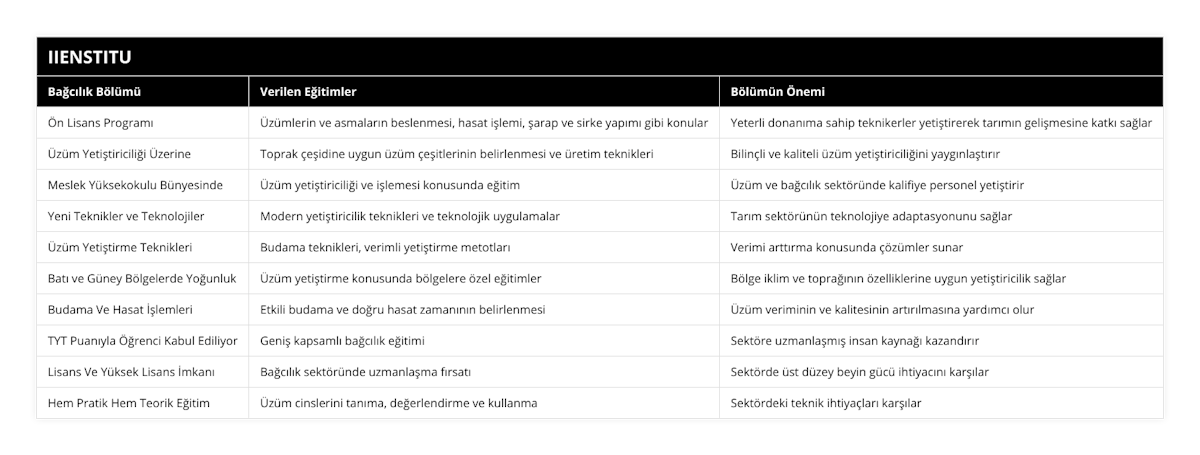 IIENSTITU

| Bağcılık Bölümü | Verilen Eğitimler | Bölümün Önemi |
|---|---|---|
| Ön Lisans Programı | Üzümlerin ve asmaların beslenmesi, hasat işlemi, şarap ve sirke yapımı gibi konular | Yeterli donanıma sahip teknikerler yetiştirerek tarımın gelişmesine katkı sağlar |
| Üzüm Yetiştiriciliği Üzerine | Toprak çeşidine uygun üzüm çeşitlerinin belirlenmesi ve üretim teknikleri | Bilinçli ve kaliteli üzüm yetiştiriciliğini yaygınlaştırır |
| Meslek Yüksekokulu Bünyesinde | Üzüm yetiştiriciliği ve işlemesi konusunda eğitim | Üzüm ve bağcılık sektöründe kalifiye personel yetiştirir |
| Yeni Teknikler ve Teknolojiler | Modern yetiştiricilik teknikleri ve teknolojik uygulamalar | Tarım sektörünün teknolojiye adaptasyonunu sağlar |
| Üzüm Yetiştirme Teknikleri | Budama teknikleri, verimli yetiştirme metotları | Verimi arttırma konusunda çözümler sunar |
| Batı ve Güney Bölgelerde Yoğunluk | Üzüm yetiştirme konusunda bölgelere özel eğitimler | Bölge iklim ve toprağının özelliklerine uygun yetiştiricilik sağlar |
| Budama Ve Hasat İşlemleri | Etkili budama ve doğru hasat zamanının belirlenmesi | Üzüm veriminin ve kalitesinin artırılmasına yardımcı olur |
| TYT Puanıyla Öğrenci Kabul Ediliyor | Geniş kapsamlı bağcılık eğitimi | Sektöre uzmanlaşmış insan kaynağı kazandırır |
| Lisans Ve Yüksek Lisans İmkanı | Bağcılık sektöründe uzmanlaşma fırsatı | Sektörde üst düzey beyin gücü ihtiyacını karşılar |
| Hem Pratik Hem Teorik Eğitim | Üzüm cinslerini tanıma, değerlendirme ve kullanma | Sektördeki teknik ihtiyaçları karşılar |